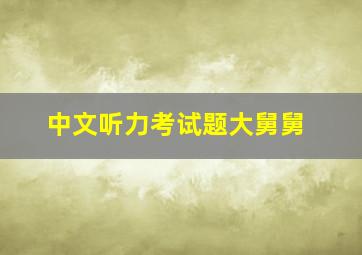 中文听力考试题大舅舅